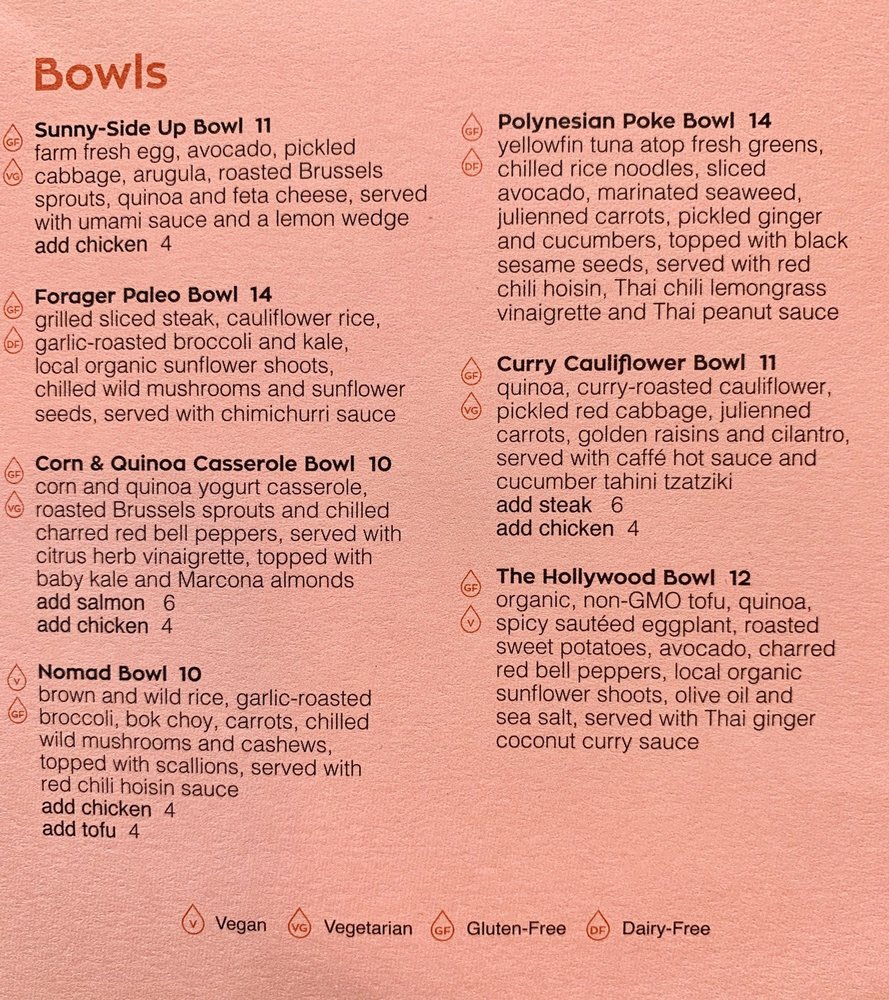 Bowls

GF VG Sunny-Side Up Bowl 11
farm fresh egg, avocado, pickled cabbage, arugula, roasted Brussels sprouts, quinoa and feta cheese, served with umami sauce and a lemon wedge
add chicken 4

GF DF Forager Paleo Bowl 14
grilled sliced steak, cauliflower rice, garlic-roasted broccoli and kale, local organic sunflower shoots, chilled wild mushrooms and sunflower seeds, served with chimichurri sauce

GF VG Corn & Quinoa Casserole Bowl 10
corn and quinoa yogurt casserole, roasted Brussels sprouts and chilled charred red bell peppers, served with citrus herb vinaigrette, topped with baby kale and Marcona almonds
add salmon 6
add chicken 4

V GF Nomad Bowl 10
brown and wild rice, garlic-roasted broccoli, bok choy, carrots, chilled wild mushrooms and cashews, topped with scallions, served with red chili hoisin sauce
add chicken 4
add tofu 4

GF DF Polynesian Poke Bowl 14
yellowfin tuna atop fresh greens, chilled rice noodles, sliced avocado, marinated seaweed, julienned carrots, pickled ginger and cucumbers, topped with black sesame seeds, served with red chili hoisin, Thai chili lemongrass vinaigrette and Thai peanut sauce

GF VG Curry Cauliflower Bowl 11
quinoa, curry-roasted cauliflower, pickled red cabbage, julienned carrots, golden raisins and cilantro, served with caffé hot sauce and cucumber tahini tzatziki
add steak 6
add chicken 4

GF V The Hollywood Bowl 12
organic, non-GMO tofu, quinoa, spicy sautéed eggplant, roasted sweet potatoes, avocado, charred red bell peppers, local organic sunflower shoots, olive oil and sea salt, served with Thai ginger coconut curry sauce

V Vegan VG Vegetarian GF Gluten-Free DF Dairy-Free